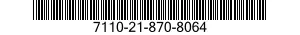 7110-21-870-8064